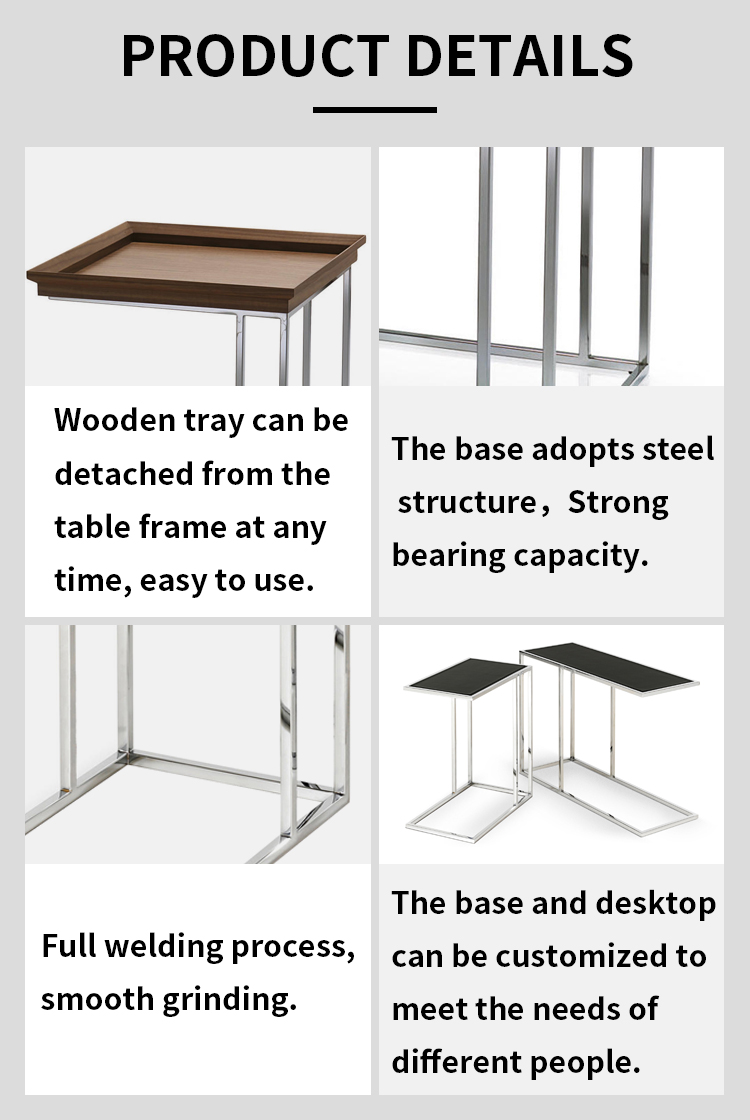 PRODUCT DETAILS

Wooden tray can be detached from the table frame at any time, easy to use.

The base adopts steel structure，Strong bearing capacity.

Full welding process, smooth grinding.

The base and desktop can be customized to meet the needs of different people.